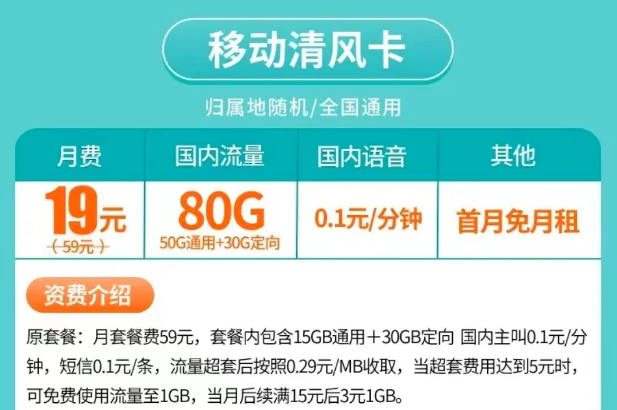 移动清风卡

归属地随机/全国通用

| 月费 | 国内流量 | 国内语音 | 其他 |
|---|---|---|---|
| 19元 (59元) | 80G 50G通用+30G定向 | 0.1元/分钟 | 首月免月租 |

资费介绍

原套餐：月套餐费59元，套餐内包含15GB通用＋30GB定向 国内主叫0.1元/分钟，短信0.1元/条，流量超套后按照0.29元/MB收取，当超套费用达到5元时，可免费使用流量至1GB，当月后续满15元后3元1GB。